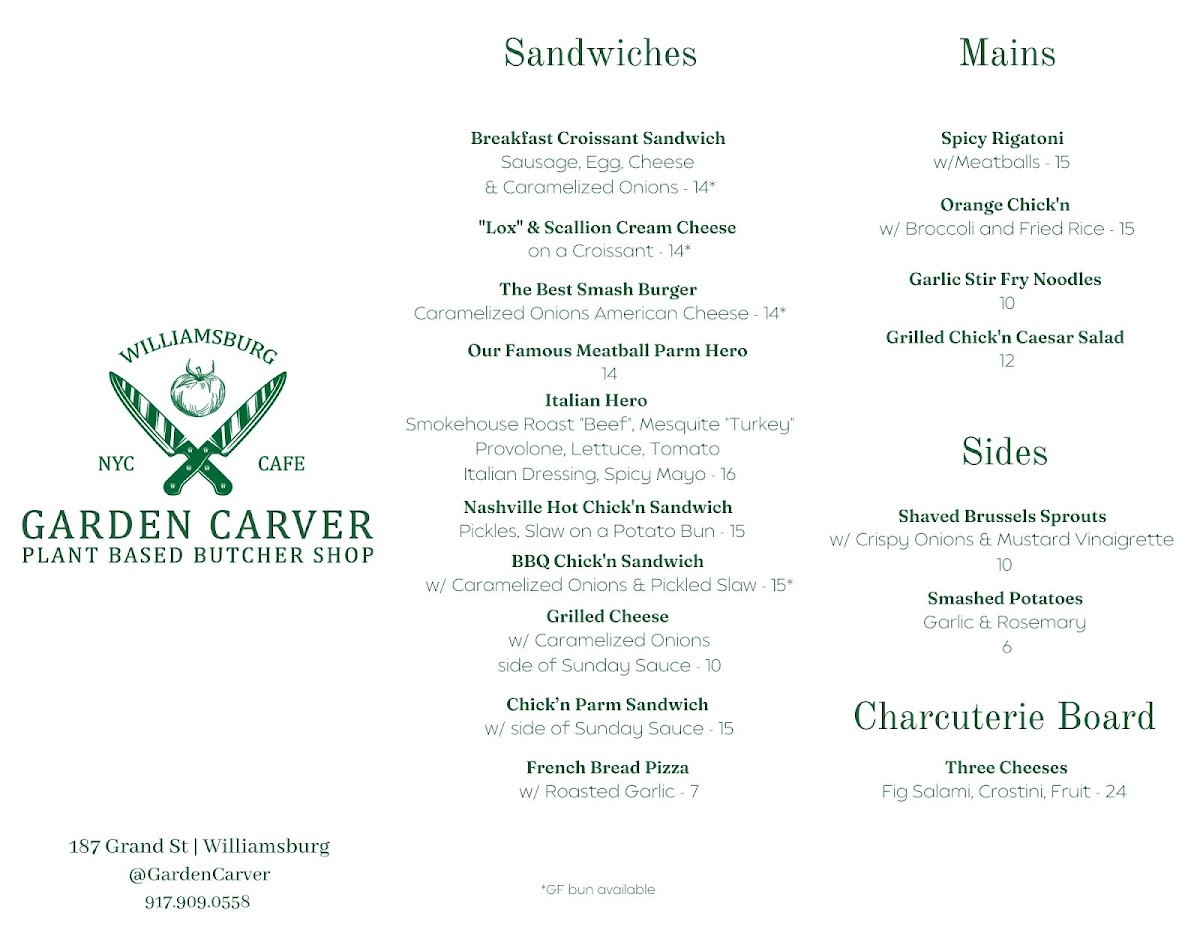 WILLIAMSBURG

NYC CAFE

GARDEN CARVER
PLANT BASED BUTCHER SHOP

187 Grand St | Williamsburg
@GardenCarver
917.909.0558

Sandwiches

Breakfast Croissant Sandwich
Sausage, Egg, Cheese
& Caramelized Onions - 14*

"Lox" & Scallion Cream Cheese
on a Croissant - 14*

The Best Smash Burger
Caramelized Onions American Cheese - 14*

Our Famous Meatball Parm Hero
14

Italian Hero
Smokehouse Roast "Beef", Mesquite "Turkey"
Provolone, Lettuce, Tomato
Italian Dressing, Spicy Mayo - 16

Nashville Hot Chick'n Sandwich
Pickles, Slaw on a Potato Bun - 15

BBQ Chick'n Sandwich
w/ Caramelized Onions & Pickled Slaw - 15*

Grilled Cheese
w/ Caramelized Onions
side of Sunday Sauce - 10

Chick'n Parm Sandwich
w/ side of Sunday Sauce - 15

French Bread Pizza
w/ Roasted Garlic - 7

*GF bun available

Mains

Spicy Rigatoni
w/Meatballs - 15

Orange Chick'n
w/ Broccoli and Fried Rice - 15

Garlic Stir Fry Noodles
10

Grilled Chick'n Caesar Salad
12

Sides

Shaved Brussels Sprouts
w/ Crispy Onions & Mustard Vinaigrette
10

Smashed Potatoes
Garlic & Rosemary
6

Charcuterie Board

Three Cheeses
Fig Salami, Crostini, Fruit - 24